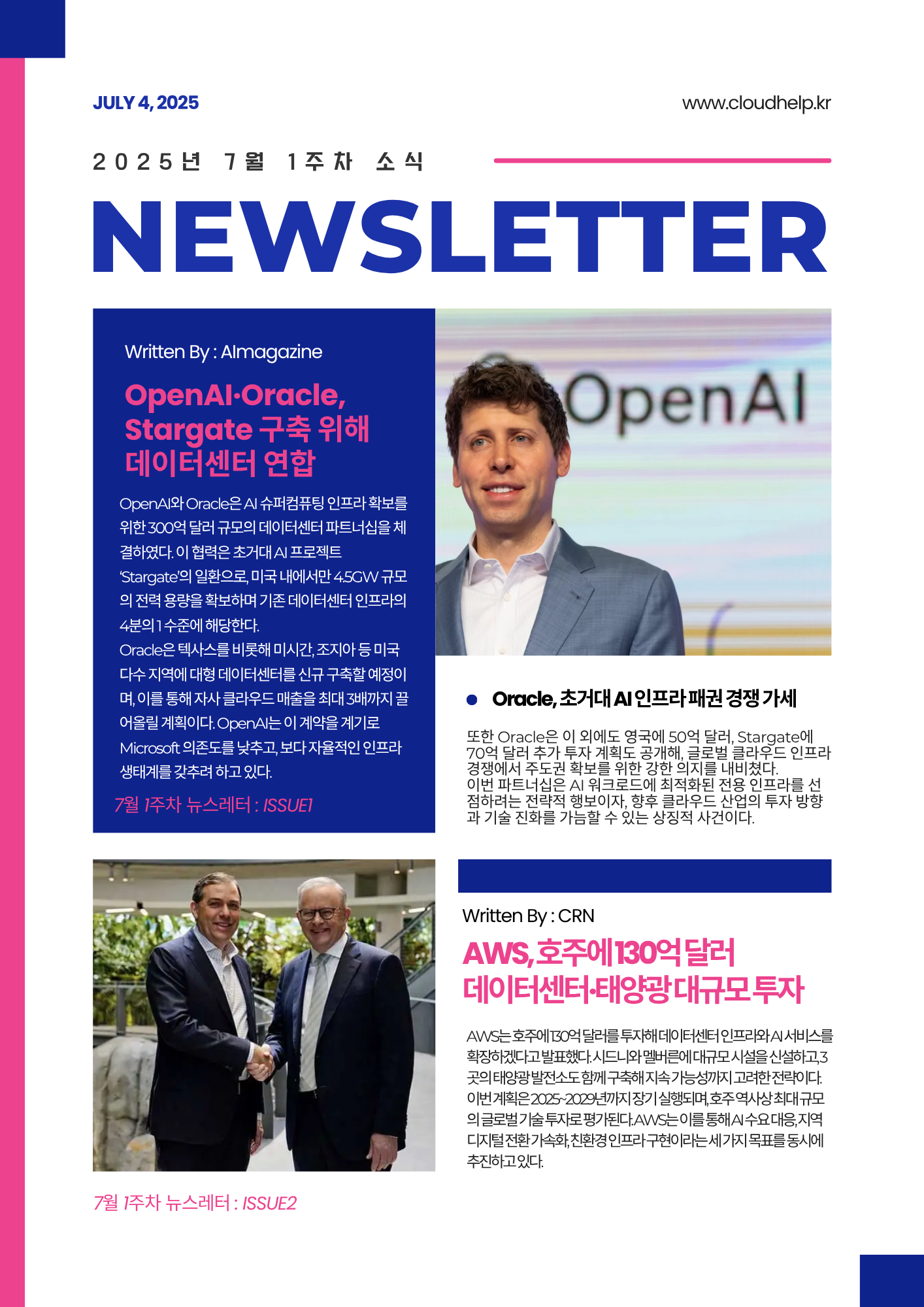 JULY 4, 2025

www.cloudhelp.kr

2025년 7월 1주차 소식

NEWSLETTER

Written By : AImagazine

OpenAI·Oracle, Stargate 구축 위해 데이터센터 연합

OpenAI와 Oracle은 AI 슈퍼컴퓨팅 인프라 확보를 위한 300억 달러 규모의 데이터센터 파트너십을 체결하였다. 이 협력은 초거대 AI 프로젝트 'Stargate'의 일환으로, 미국 내에서만 4.5GW 규모의 전력 용량을 확보하며 기존 데이터센터 인프라의 4분의 1 수준에 해당한다.
Oracle은 텍사스를 비롯해 미시간, 조지아 등 미국 다수 지역에 대형 데이터센터를 신규 구축할 예정이며, 이를 통해 자사 클라우드 매출을 최대 3배까지 끌어올릴 계획이다. OpenAI는 이 계약을 계기로 Microsoft 의존도를 낮추고, 보다 자율적인 인프라 생태계를 갖추려 하고 있다.

7월 1주차 뉴스레터 : ISSUE1

OpenAI

Oracle, 초거대 AI 인프라 패권 경쟁 가세

또한 Oracle은 이 외에도 영국에 50억 달러, Stargate에 70억 달러 추가 투자 계획도 공개해, 글로벌 클라우드 인프라 경쟁에서 주도권 확보를 위한 강한 의지를 내비쳤다.
이번 파트너십은 AI 워크로드에 최적화된 전용 인프라를 선점하려는 전략적 행보이자, 향후 클라우드 산업의 투자 방향과 기술 진화를 가늠할 수 있는 상징적 사건이다.

Written By : CRN

AWS, 호주에 130억 달러 데이터센터·태양광 대규모 투자

AWS는 호주에 130억 달러를 투자해 데이터센터 인프라와 AI 서비스를 확장하겠다고 발표했다. 시드니와 멜버른에 대규모 시설을 신설하고, 3곳의 태양광 발전소도 함께 구축해 지속가능성까지 고려한 전략이다.
이번 계획은 2025~2029년까지 장기 실행되며, 호주 역사상 최대 규모의 글로벌 기술 투자로 평가된다. AWS는 이를 통해 AI 수요 대응, 지역 디지털 전환 가속화, 친환경 인프라 구현이라는 세 가지 목표를 동시에 추진하고 있다.

7월 1주차 뉴스레터 : ISSUE2